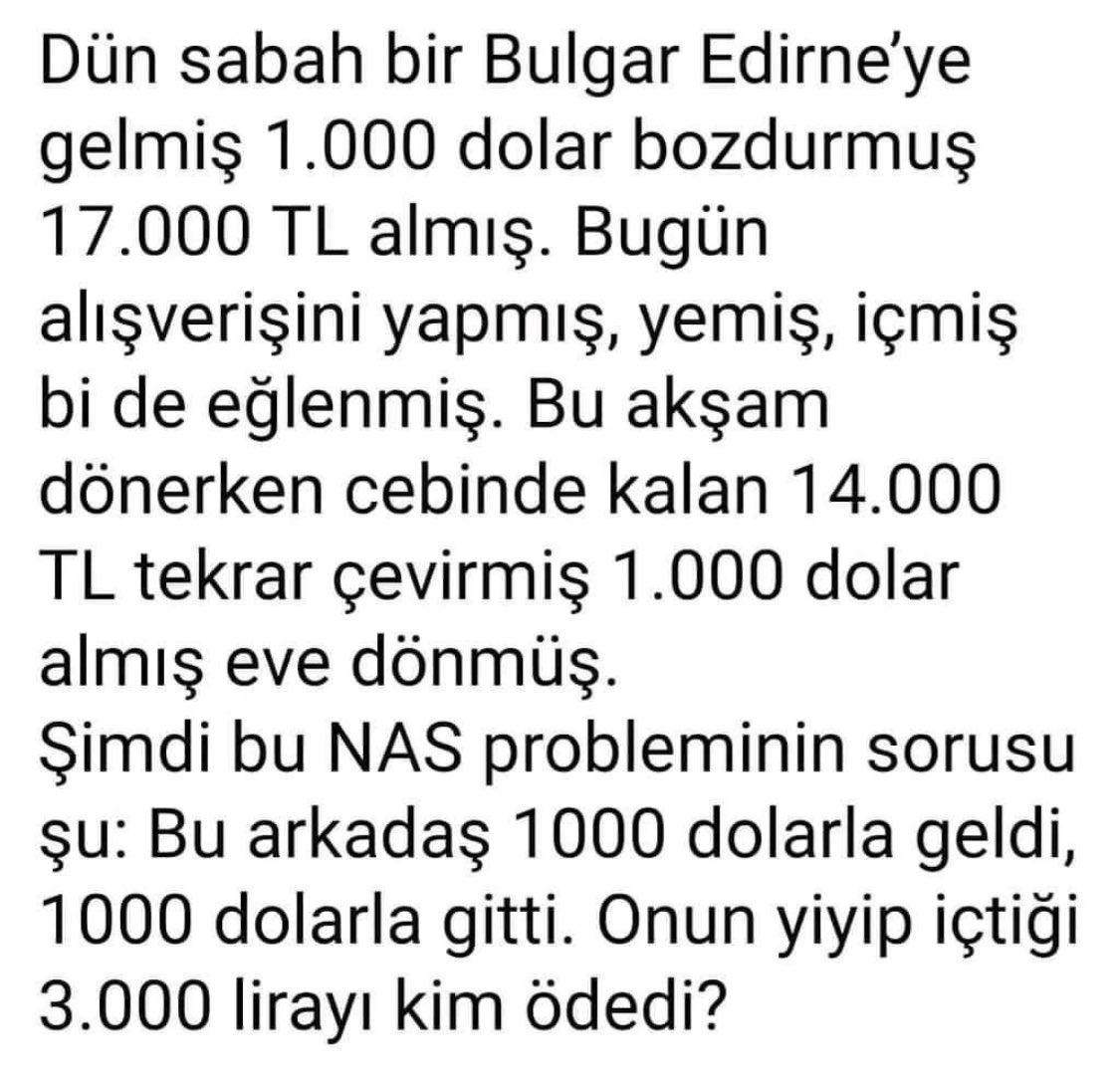 Dün sabah bir Bulgar Edirne'ye gelmiş 1.000 dolar bozdurmuş 17.000 TL almış. Bugün alışverişini yapmış, yemiş, içmiş bi de eğlenmiş. Bu akşam dönerken cebinde kalan 14.000 TL tekrar çevirmiş 1.000 dolar almış eve dönmüş.
Şimdi bu NAS probleminin sorusu şu: Bu arkadaş 1000 dolarla geldi, 1000 dolarla gitti. Onun yiyip içtiği 3.000 lirayı kim ödedi?